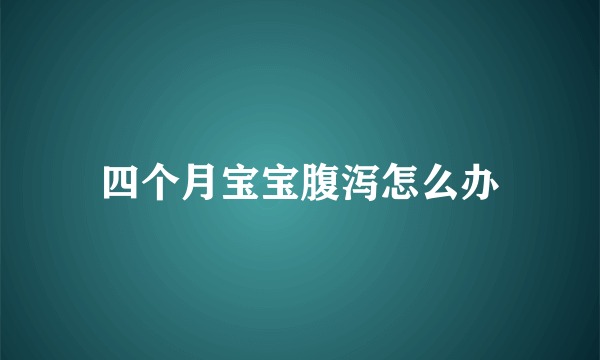 四个月宝宝腹泻怎么办